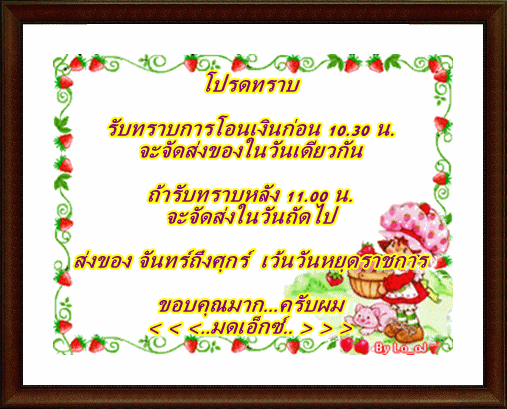 โปรดทราบ

รับทราบการโอนเงินก่อน 10.30 น.
จะจัดส่งของในวันเดียวกัน

ถ้ารับทราบหลัง 11.00 น.
จะจัดส่งในวันถัดไป

ส่งของ จันทร์ถึงศุกร์ เว้นวันหยุดราชการ

ขอบคุณมาก...ครับผม
< < <..มดเอ็กซ์.. > > >

By Lo_oJ